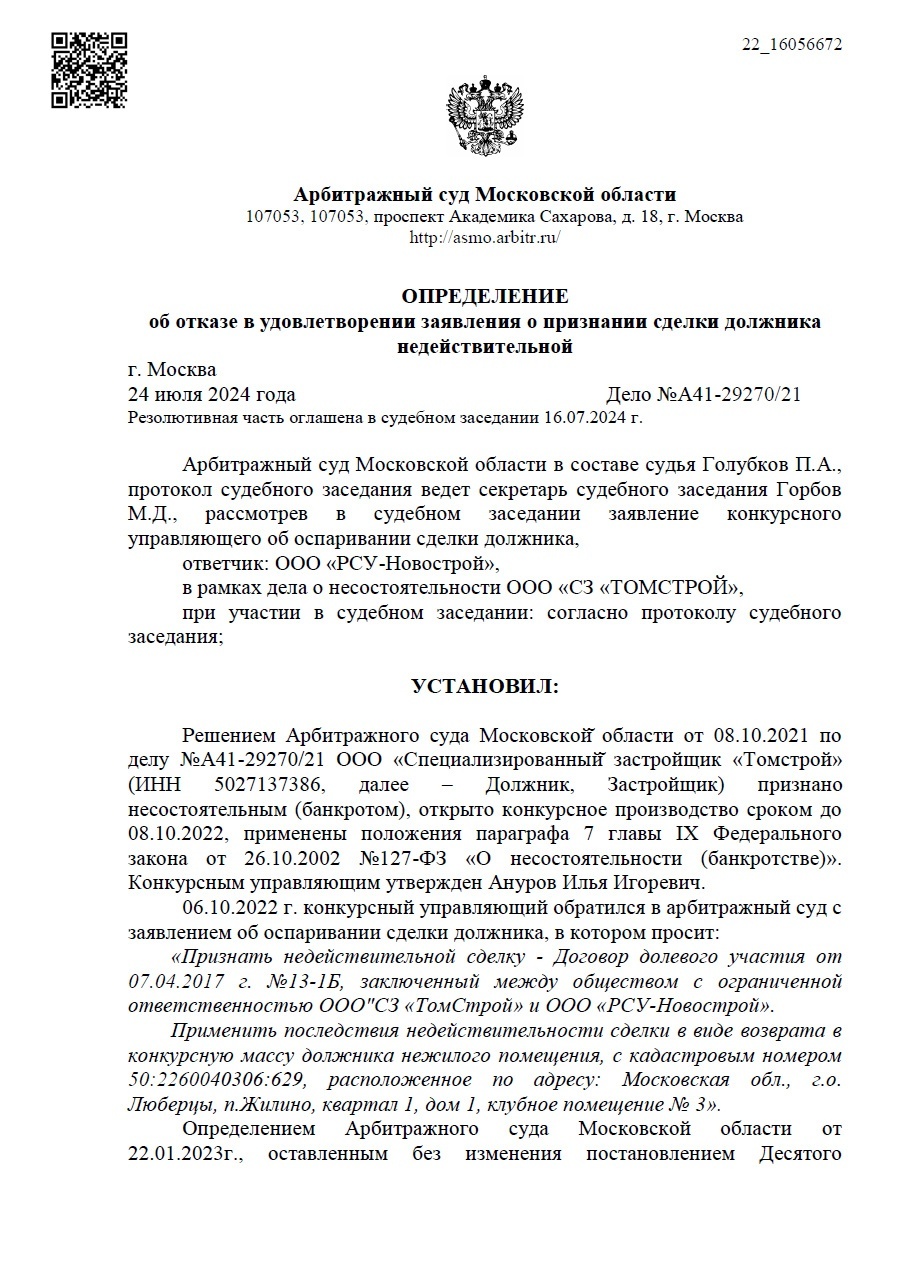 22_16056672

Арбитражный суд Московской области
107053, 107053, проспект Академика Сахарова, д. 18, г. Москва
http://asmo.arbitr.ru/

ОПРЕДЕЛЕНИЕ
об отказе в удовлетворении заявления о признании сделки должника недействительной

г. Москва
24 июля 2024 года Дело №А41-29270/21
Резолютивная часть оглашена в судебном заседании 16.07.2024 г.

Арбитражный суд Московской области в составе судья Голубков П.А., протокол судебного заседания ведет секретарь судебного заседания Горбов М.Д., рассмотрев в судебном заседании заявление конкурсного управляющего об оспаривании сделки должника,

ответчик: ООО «РСУ-Новострой»,

в рамках дела о несостоятельности ООО «СЗ «ТОМСТРОЙ»,

при участии в судебном заседании: согласно протоколу судебного заседания;

УСТАНОВИЛ:

Решением Арбитражного суда Московской области от 08.10.2021 по делу №А41-29270/21 ООО «Специализированный застройщик «Томстрой» (ИНН 5027137386, далее – Должник, Застройщик) признано несостоятельным (банкротом), открыто конкурсное производство сроком до 08.10.2022, применены положения параграфа 7 главы IX Федерального закона от 26.10.2002 №127-ФЗ «О несостоятельности (банкротстве)». Конкурсным управляющим утвержден Ануров Илья Игоревич.

06.10.2022 г. конкурсный управляющий обратился в арбитражный суд с заявлением об оспаривании сделки должника, в котором просит:

«Признать недействительной сделку - Договор долевого участия от 07.04.2017 г. №13-1Б, заключенный между обществом с ограниченной ответственностью ООО"СЗ «ТомСтрой» и ООО «РСУ-Новострой».

Применить последствия недействительности сделки в виде возврата в конкурсную массу должника нежилого помещения, с кадастровым номером 50:2260040306:629, расположенное по адресу: Московская обл., г.о. Люберцы, п.Жилино, квартал 1, дом 1, клубное помещение № 3».

Определением Арбитражного суда Московской области от 22.01.2023г., оставленным без изменения постановлением Десятого